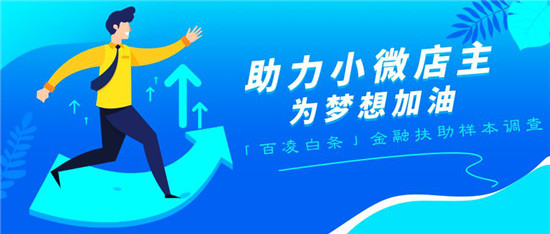 助力小微店主
为梦想加油
「百凌白条」金融扶助样本调查